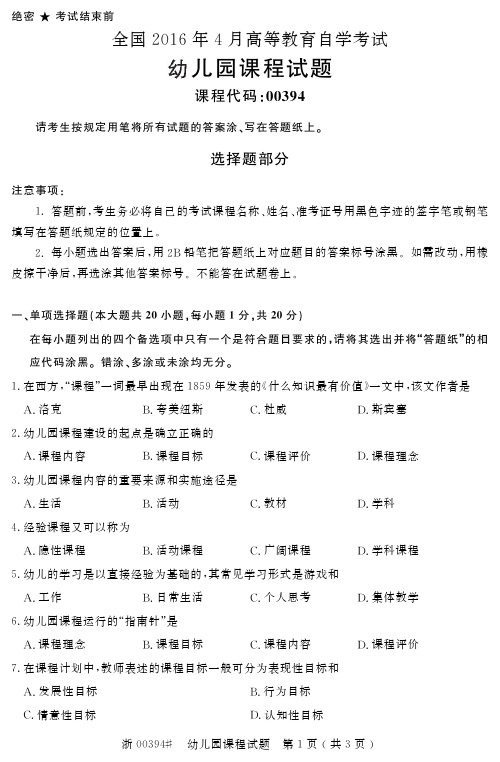 绝密 ★ 考试结束前

全国 2016 年 4 月高等教育自学考试

幼儿园课程试题

课程代码:00394

请考生按规定用笔将所有试题的答案涂、写在答题纸上。

选择题部分

注意事项:

1. 答题前,考生务必将自己的考试课程名称、姓名、准考证号用黑色字迹的签字笔或钢笔填写在答题纸规定的位置上。

2. 每小题选出答案后,用 2B 铅笔把答题纸上对应题目的答案标号涂黑。如需改动,用橡皮擦干净后,再选涂其他答案标号。不能答在试题卷上。

一、单项选择题(本大题共 20 小题,每小题 1 分,共 20 分)

在每小题列出的四个备选项中只有一个是符合题目要求的,请将其选出并将“答题纸”的相应代码涂黑。错涂、多涂或未涂均无分。

1. 在西方,“课程”一词最早出现在 1859 年发表的《什么知识最有价值》一文中,该文作者是

A. 洛克 B. 夸美纽斯 C. 杜威 D. 斯宾塞

2. 幼儿园课程建设的起点是确立正确的

A. 课程内容 B. 课程目标 C. 课程评价 D. 课程理念

3. 幼儿园课程内容的重要来源和实施途径是

A. 生活 B. 活动 C. 教材 D. 学科

4. 经验课程又可以称为

A. 隐性课程 B. 活动课程 C. 广阔课程 D. 学科课程

5. 幼儿的学习是以直接经验为基础的,其常见学习形式是游戏和

A. 工作 B. 日常生活 C. 个人思考 D. 集体教学

6. 幼儿园课程运行的“指南针”是

A. 课程理念 B. 课程目标 C. 课程内容 D. 课程评价

7. 在课程计划中,教师表述的课程目标一般可分为表现性目标和

A. 发展性目标 B. 行为目标

C. 情意性目标 D. 认知性目标

浙 00394# 幼儿园课程试题 第 1 页(共 3 页)